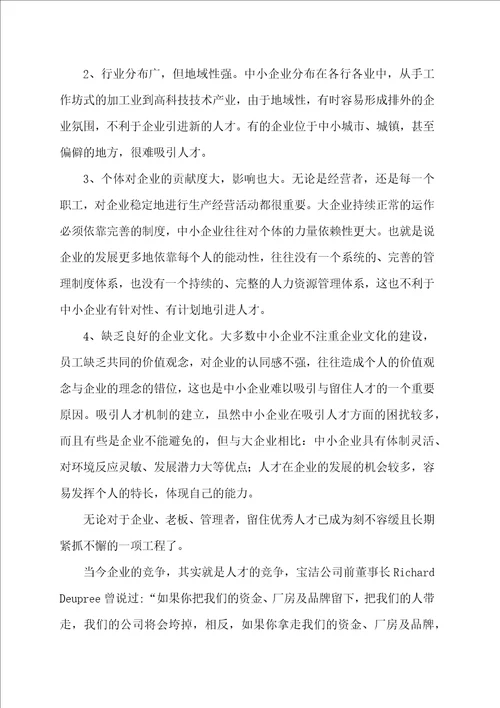 2、行业分布广，但地域性强。中小企业分布在各行各业中，从手工作坊式的加工业到高科技技术产业，由于地域性，有时容易形成排外的企业氛围，不利于企业引进新的人才。有的企业位于中小城市、城镇，甚至偏僻的地方，很难吸引人才。

3、个体对企业的贡献度大，影响也大。无论是经营者，还是每一个职工，对企业稳定地进行生产经营活动都很重要。大企业持续正常的运作必须依靠完善的制度，中小企业往往对个体的力量依赖性更大。也就是说企业的发展更多地依靠每个人的能动性，往往没有一个系统的、完善的管理制度体系，也没有一个持续的、完整的人力资源管理体系，这也不利于中小企业有针对性、有计划地引进人才。

4、缺乏良好的企业文化。大多数中小企业不注重企业文化的建设，员工缺乏共同的价值观念，对企业的认同感不强，往往造成个人的价值观念与企业的理念的错位，这也是中小企业难以吸引与留住人才的一个重要原因。吸引人才机制的建立，虽然中小企业在吸引人才方面的困扰较多，而且有些是企业不能避免的，但与大企业相比：中小企业具有体制灵活、对环境反应灵敏、发展潜力大等优点；人才在企业的发展的机会较多，容易发挥个人的特长，体现自己的能力。

无论对于企业、老板、管理者，留住优秀人才已成为刻不容缓且长期紧抓不懈的一项工程了。

当今企业的竞争，其实就是人才的竞争，宝洁公司前董事长 Richard Deupree 曾说过："如果你把我们的资金、厂房及品牌留下，把我们的人带走，我们的公司将会垮掉，相反，如果你拿走我们的资金、厂房及品牌，